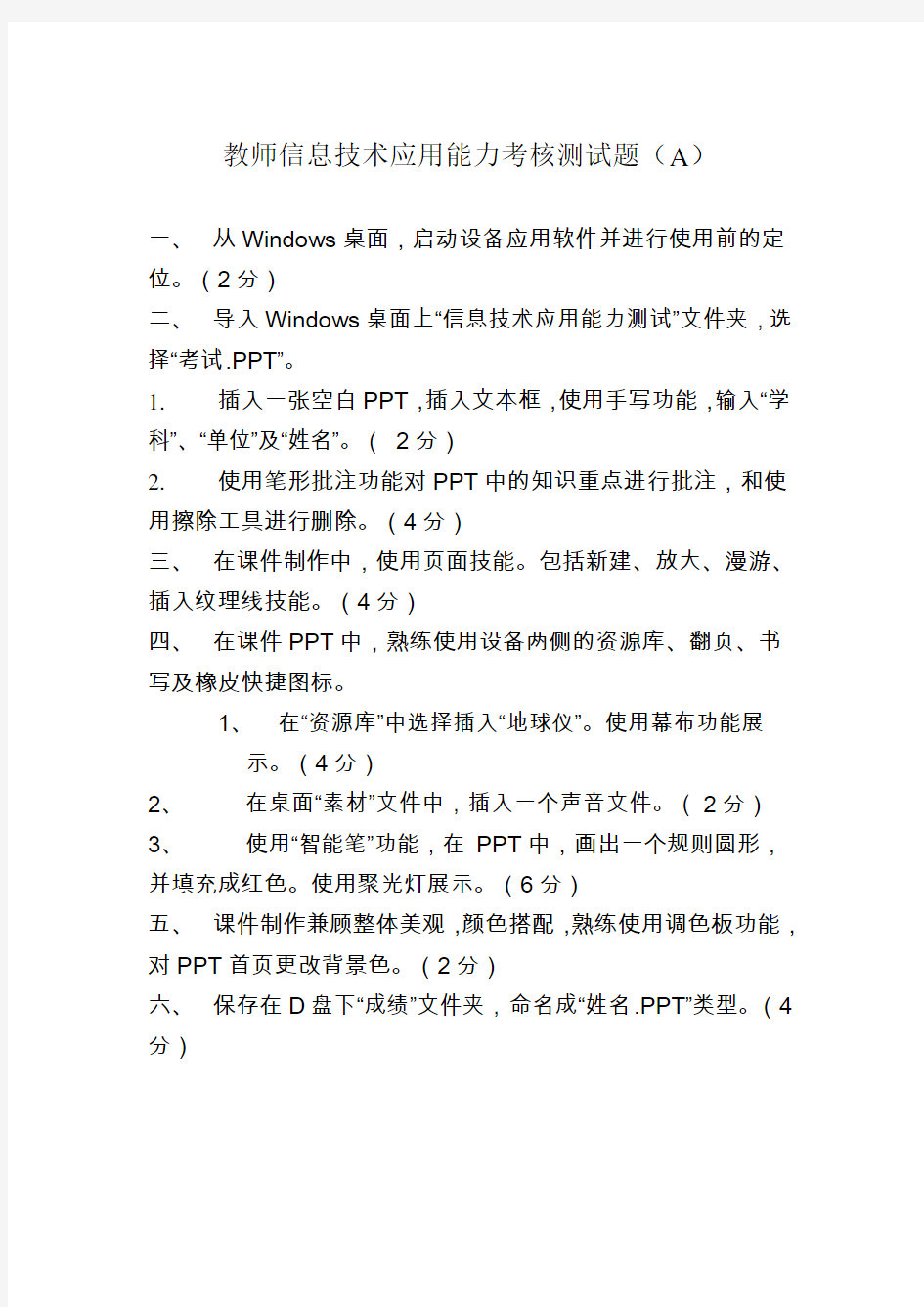 教师信息技术应用能力考核测试题（A）

一、 从 Windows 桌面，启动设备应用软件并进行使用前的定位。（2 分）

二、 导入 Windows 桌面上“信息技术应用能力测试”文件夹，选择“考试.PPT”。

1. 插入一张空白 PPT，插入文本框，使用手写功能，输入“学科”、“单位”及“姓名”。（ 2 分）

2. 使用笔形批注功能对 PPT 中的知识重点进行批注，和使用擦除工具进行删除。（4 分）

三、 在课件制作中，使用页面技能。包括新建、放大、漫游、插入纹理线技能。（4 分）

四、 在课件 PPT 中，熟练使用设备两侧的资源库、翻页、书写及橡皮快捷图标。

1、 在“资源库”中选择插入“地球仪”。使用幕布功能展示。（4 分）

2、 在桌面“素材”文件中，插入一个声音文件。（ 2 分）

3、 使用“智能笔”功能，在 PPT 中，画出一个规则圆形，并填充成红色。使用聚光灯展示。（6 分）

五、 课件制作兼顾整体美观，颜色搭配，熟练使用调色板功能，对 PPT 首页更改背景色。（2 分）

六、 保存在 D 盘下“成绩”文件夹，命名成“姓名.PPT”类型。（4 分）